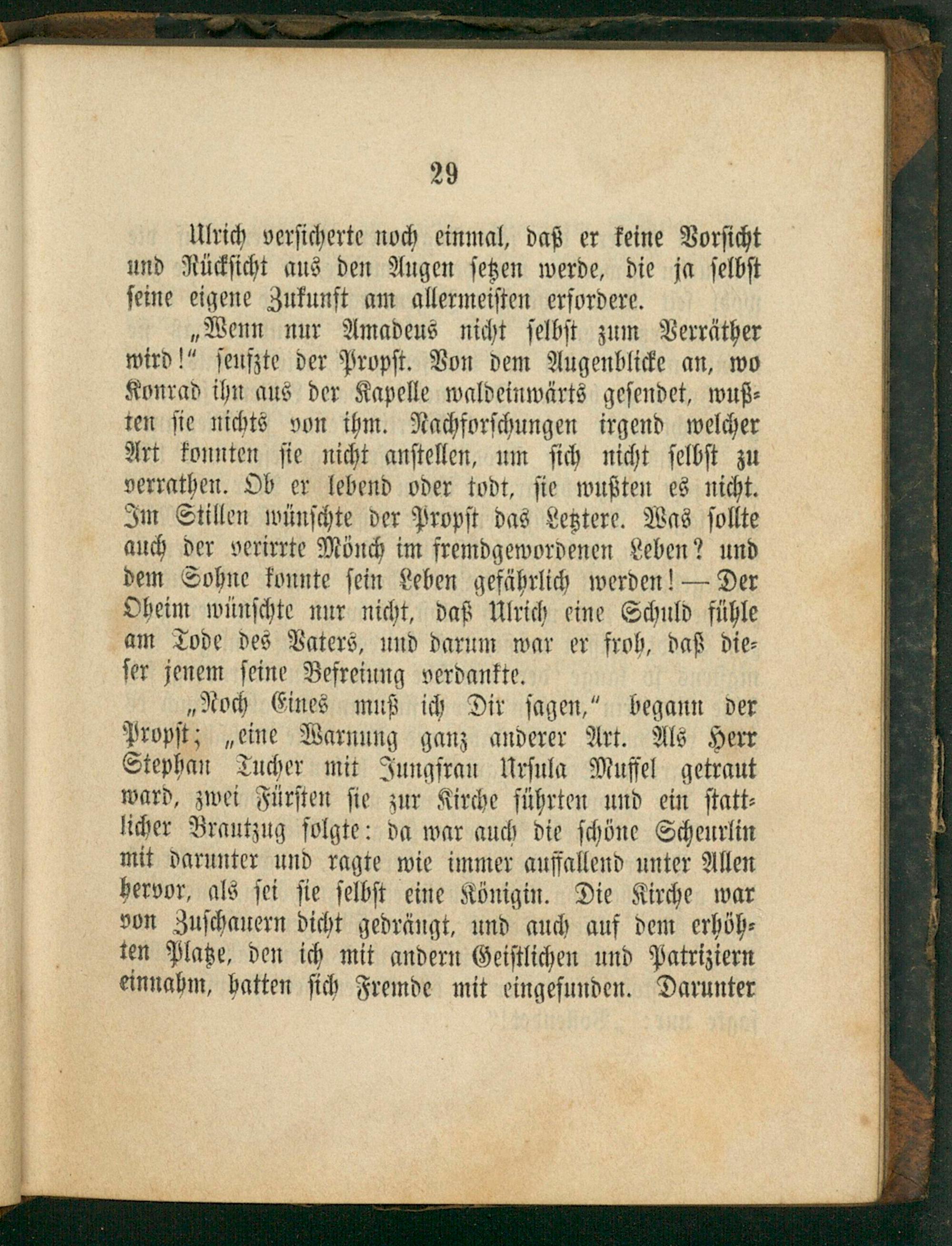 29

Ulrich versicherte noch einmal, daß er keine Vorsicht und Rücksicht aus den Augen setzen werde, die ja selbst seine eigene Zukunft am allermeisten erfordere.

„Wenn nur Amadeus nicht selbst zum Verräther wird!“ seufzte der Propst. Von dem Augenblicke an, wo Konrad ihn aus der Kapelle waldeinwärts gesendet, wußten sie nichts von ihm. Nachforschungen irgend welcher Art konnten sie nicht anstellen, um sich nicht selbst zu verrathen. Ob er lebend oder todt, sie wußten es nicht. Im Stillen wünschte der Propst das Letztere. Was sollte auch der verirrte Mönch im fremdgewordenen Leben? und dem Sohne konnte sein Leben gefährlich werden! — Der Oheim wünschte nur nicht, daß Ulrich eine Schuld fühle am Tode des Vaters, und darum war er froh, daß dieser jenem seine Befreiung verdankte.

„Noch Eines muß ich Dir sagen,“ begann der Propst; „eine Warnung ganz anderer Art. Als Herr Stephan Tucher mit Jungfrau Ursula Muffel getraut ward, zwei Fürsten sie zur Kirche führten und ein stattlicher Brautzug folgte: da war auch die schöne Scheurlin mit darunter und ragte wie immer auffallend unter Allen hervor, als sei sie selbst eine Königin. Die Kirche war von Zuschauern dicht gedrängt, und auch auf dem erhöhten Platze, den ich mit andern Geistlichen und Patriziern einnahm, hatten sich Fremde mit eingefunden. Darunter